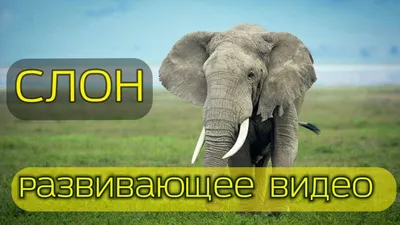 СЛОН

развивающее видео